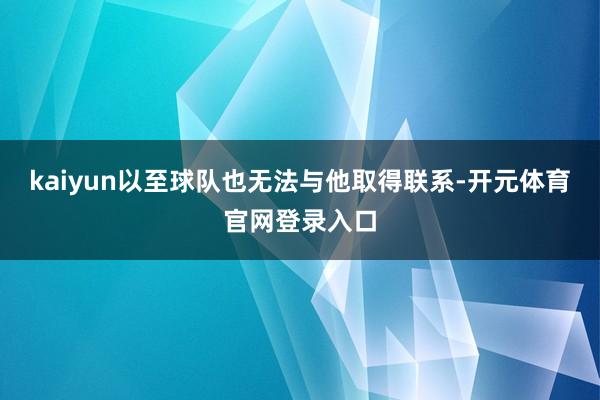 kaiyun以至球队也无法与他取得联系-开元体育官网登录入口